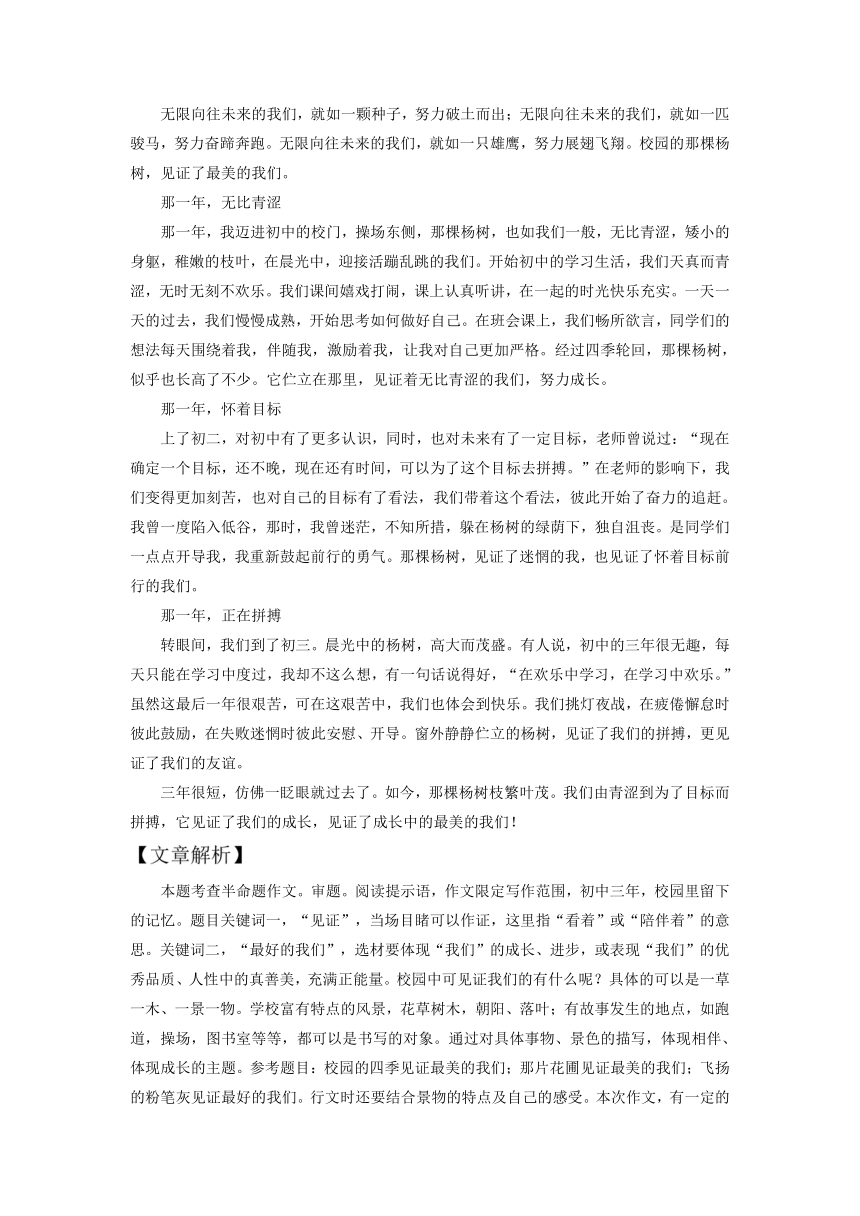 无限向往未来的我们，就如一颗种子，努力破土而出；无限向往未来的我们，就如一匹骏马，努力奋蹄奔跑。无限向往未来的我们，就如一只雄鹰，努力展翅飞翔。校园的那棵杨树，见证了最美的我们。

那一年，无比青涩

那一年，我迈进初中的校门，操场东侧，那棵杨树，也如我们一般，无比青涩，矮小的身躯，稚嫩的枝叶，在晨光中，迎接活蹦乱跳的我们。开始初中的学习生活，我们天真而青涩，无时无刻不欢乐。我们课间嬉戏打闹，课上认真听讲，在一起的时光快乐充实。一天一天的过去，我们慢慢成熟，开始思考如何做好自己。在班会课上，我们畅所欲言，同学们的想法每天围绕着我，伴随我，激励着我，让我对自己更加严格。经过四季轮回，那棵杨树，似乎也长高了不少。它伫立在那里，见证着无比青涩的我们，努力成长。

那一年，怀着目标

上了初二，对初中有了更多认识，同时，也对未来有了一定目标，老师曾说过：“现在确定一个目标，还不晚，现在还有时间，可以为了这个目标去拼搏。”在老师的影响下，我们变得更加刻苦，也对自己的目标有了看法，我们带着这个看法，彼此开始了奋力的追赶。我曾一度陷入低谷，那时，我曾迷茫，不知所措，躲在杨树的绿荫下，独自沮丧。是同学们一点点开导我，我重新鼓起前行的勇气。那棵杨树，见证了迷惘的我，也见证了怀着目标前行的我们。

那一年，正在拼搏

转眼间，我们到了初三。晨光中的杨树，高大而茂盛。有人说，初中的三年很无趣，每天只能在学习中度过，我却不这么想，有一句话说得好，“在欢乐中学习，在学习中欢乐。”虽然这最后一年很艰苦，可在这艰苦中，我们也体会到快乐。我们挑灯夜战，在疲倦懈怠时彼此鼓励，在失败迷惘时彼此安慰、开导。窗外静静伫立的杨树，见证了我们的拼搏，更见证了我们的友谊。

三年很短，仿佛一眨眼就过去了。如今，那棵杨树枝繁叶茂。我们由青涩到为了目标而拼搏，它见证了我们的成长，见证了成长中的最美的我们！

【文章解析】

本题考查半命题作文。审题。阅读提示语，作文限定写作范围，初中三年，校园里留下的记忆。题目关键词一，“见证”，当场目睹可以作证，这里指“看着”或“陪伴着”的意思。关键词二，“最好的我们”，选材要体现“我们”的成长、进步，或表现“我们”的优秀品质、人性中的真善美，充满正能量。校园中可见证我们的有什么呢？具体的可以是一草一木、一景一物。学校富有特点的风景，花草树木，朝阳、落叶；有故事发生的地点，如跑道，操场，图书室等等，都可以是书写的对象。通过对具体事物、景色的描写，体现相伴、体现成长的主题。参考题目：校园的四季见证最美的我们；那片花圃见证最美的我们；飞扬的粉笔灰见证最好的我们。行文时还要结合景物的特点及自己的感受。本次作文，有一定的